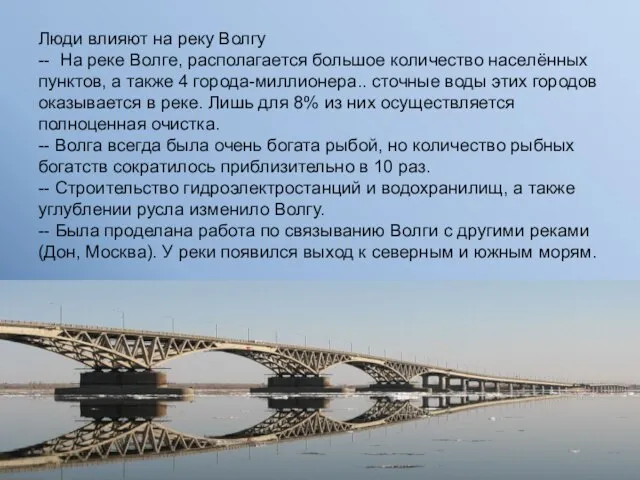 Люди влияют на реку Волгу
-- На реке Волге, располагается большое количество населённых пунктов, а также 4 города-миллионера.. сточные воды этих городов оказывается в реке. Лишь для 8% из них осуществляется полноценная очистка.
-- Волга всегда была очень богата рыбой, но количество рыбных богатств сократилось приблизительно в 10 раз.
-- Строительство гидроэлектростанций и водохранилищ, а также углублении русла изменило Волгу.
-- Была проделана работа по связыванию Волги с другими реками (Дон, Москва). У реки появился выход к северным и южным морям.